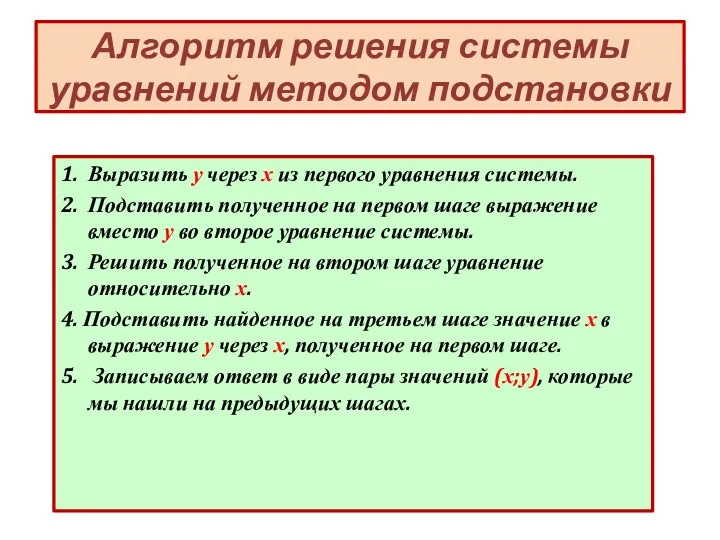 Алгоритм решения системы уравнений методом подстановки

1. Выразить у через х из первого уравнения системы.
2. Подставить полученное на первом шаге выражение вместо у во второе уравнение системы.
3. Решить полученное на втором шаге уравнение относительно х.
4. Подставить найденное на третьем шаге значение х в выражение у через х, полученное на первом шаге.
5. Записываем ответ в виде пары значений (х;у), которые мы нашли на предыдущих шагах.